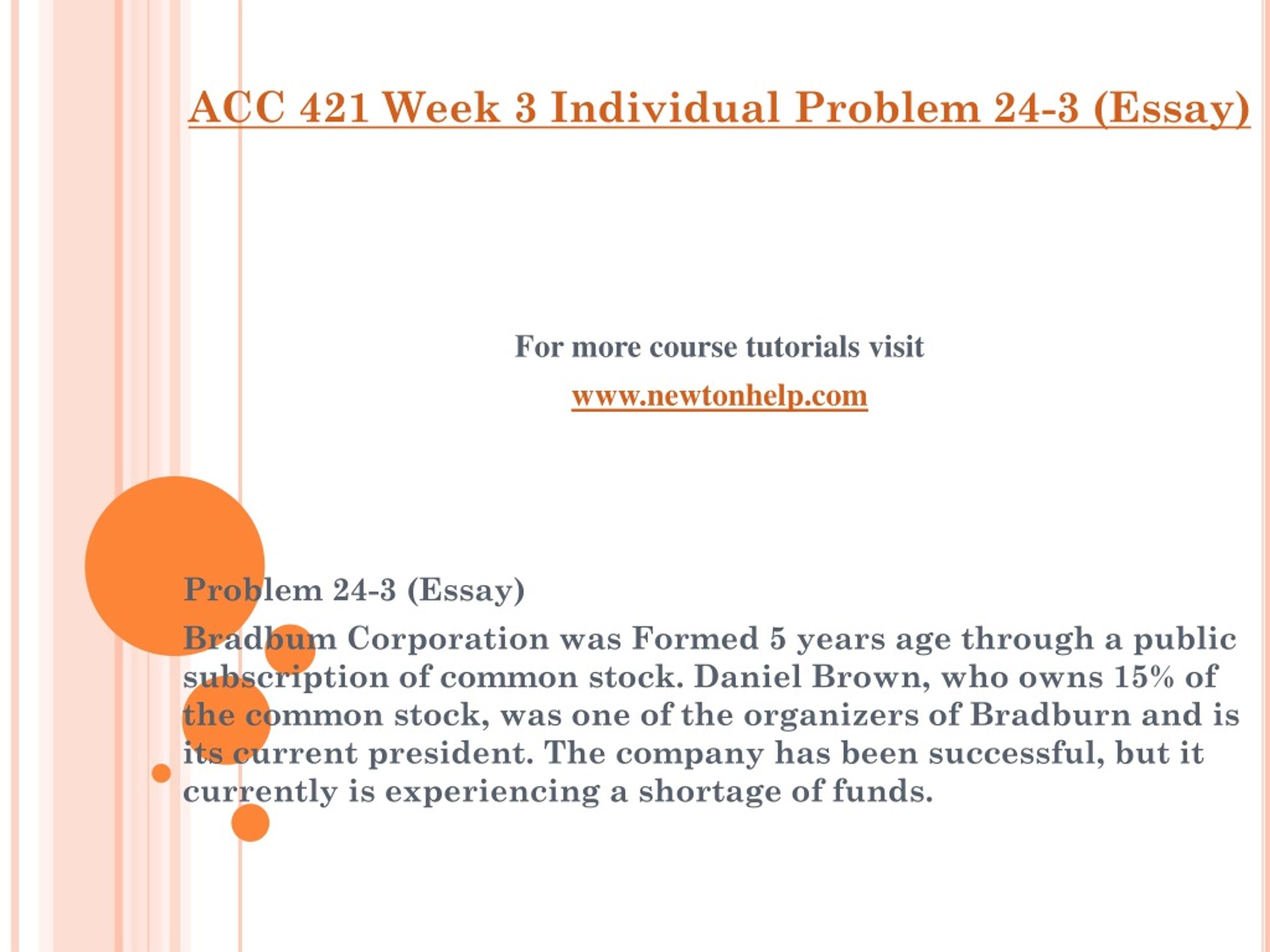 ACC 421 Week 3 Individual Problem 24-3 (Essay)

For more course tutorials visit
www.newtonhelp.com

Problem 24-3 (Essay)
Bradbum Corporation was Formed 5 years age through a public subscription of common stock. Daniel Brown, who owns 15% of the common stock, was one of the organizers of Bradburn and is its current president. The company has been successful, but it currently is experiencing a shortage of funds.